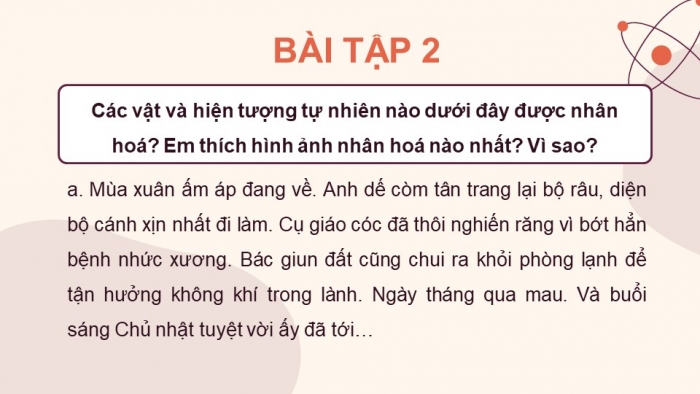 BÀI TẬP 2

Các vật và hiện tượng tự nhiên nào dưới đây được nhân hoá? Em thích hình ảnh nhân hoá nào nhất? Vì sao?

a. Mùa xuân ấm áp đang về. Anh dế còm tân trang lại bộ râu, diện bộ cánh xịn nhất đi làm. Cụ giáo cóc đã thôi nghiến răng vì bớt hẳn bệnh nhức xương. Bác giun đất cũng chui ra khỏi phòng lạnh để tận hưởng không khí trong lành. Ngày tháng qua mau. Và buổi sáng Chủ nhật tuyệt vời ấy đã tới…